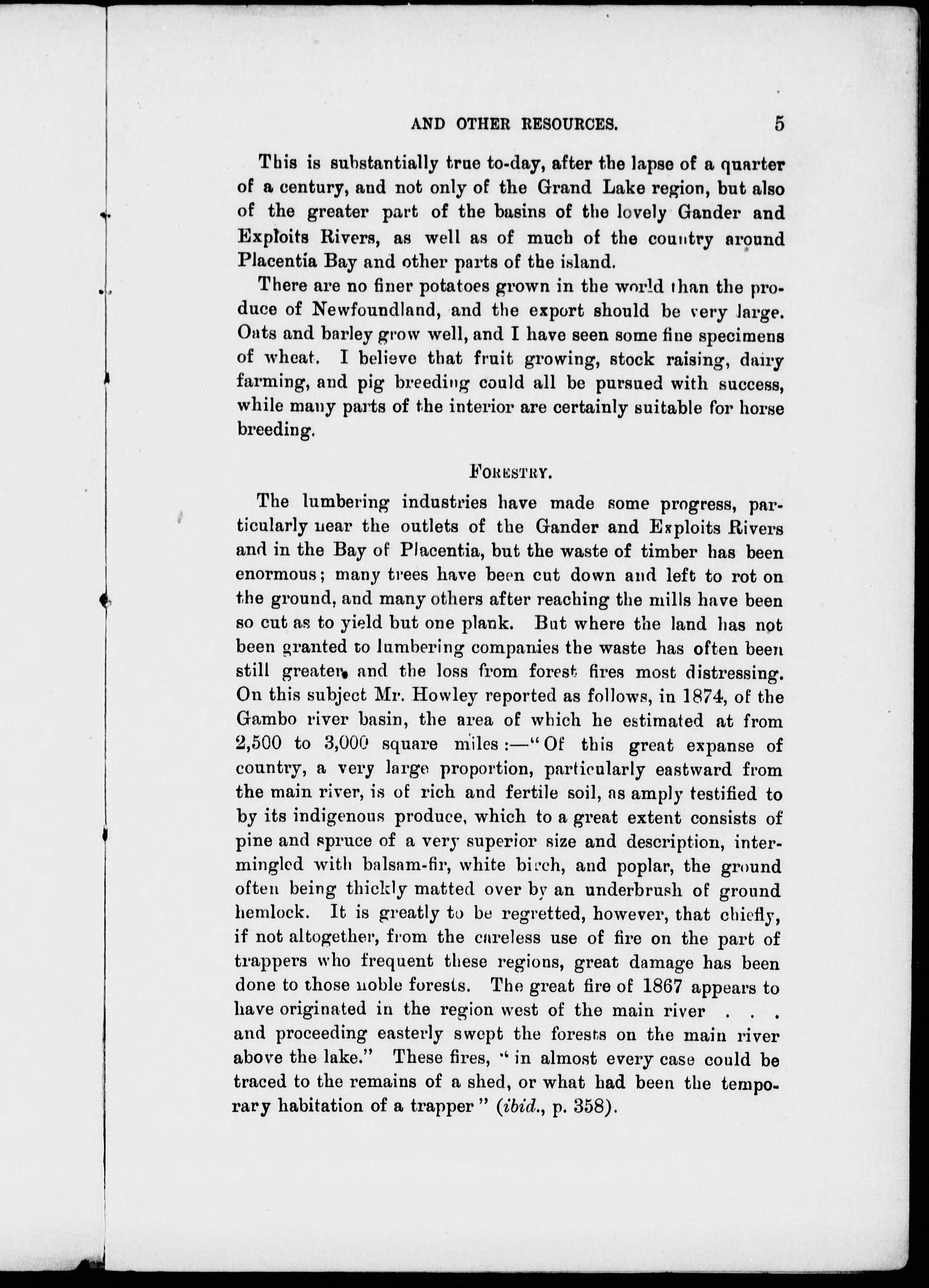 AND OTHER RESOURCES. 5

This is substantially true to-day, after the lapse of a quarter of a century, and not only of the Grand Lake region, but also of the greater part of the basins of the lovely Gander and Exploits Rivers, as well as of much of the country around Placentia Bay and other parts of the island.

There are no finer potatoes grown in the world than the produce of Newfoundland, and the export should be very large. Oats and barley grow well, and I have seen some fine specimens of wheat. I believe that fruit growing, stock raising, dairy farming, and pig breeding could all be pursued with success, while many parts of the interior are certainly suitable for horse breeding.

FORESTRY.

The lumbering industries have made some progress, particularly near the outlets of the Gander and Exploits Rivers and in the Bay of Placentia, but the waste of timber has been enormous; many trees have been cut down and left to rot on the ground, and many others after reaching the mills have been so cut as to yield but one plank. But where the land has not been granted to lumbering companies the waste has often been still greater, and the loss from forest fires most distressing. On this subject Mr. Howley reported as follows, in 1874, of the Gambo river basin, the area of which he estimated at from 2,500 to 3,000 square miles:—"Of this great expanse of country, a very large proportion, particularly eastward from the main river, is of rich and fertile soil, as amply testified to by its indigenous produce, which to a great extent consists of pine and spruce of a very superior size and description, intermingled with balsam-fir, white birch, and poplar, the ground often being thickly matted over by an underbrush of ground hemlock. It is greatly to be regretted, however, that chiefly, if not altogether, from the careless use of fire on the part of trappers who frequent these regions, great damage has been done to those noble forests. The great fire of 1867 appears to have originated in the region west of the main river . . . and proceeding easterly swept the forests on the main river above the lake." These fires, "in almost every case could be traced to the remains of a shed, or what had been the temporary habitation of a trapper" (ibid., p. 358).